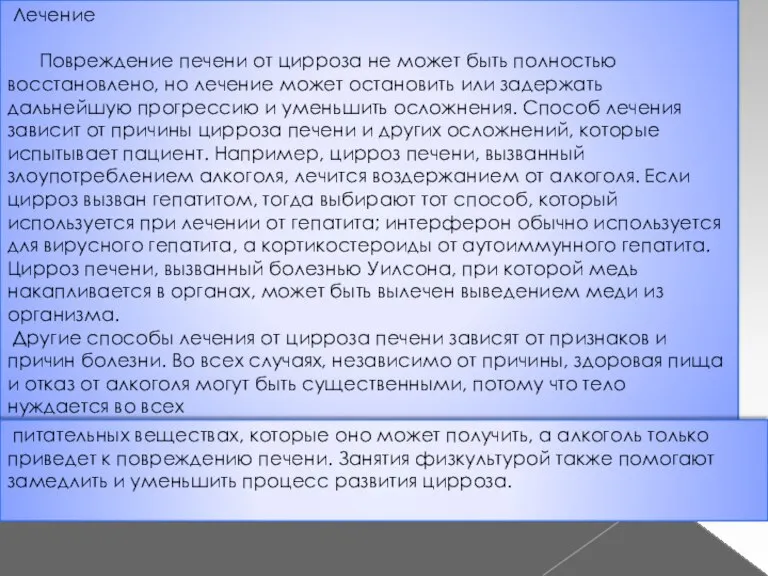 Лечение

Повреждение печени от цирроза не может быть полностью восстановлено, но лечение может остановить или задержать дальнейшую прогрессию и уменьшить осложнения. Способ лечения зависит от причины цирроза печени и других осложнений, которые испытывает пациент. Например, цирроз печени, вызванный злоупотреблением алкоголя, лечится воздержанием от алкоголя. Если цирроз вызван гепатитом, тогда выбирают тот способ, который используется при лечении от гепатита; интерферон обычно используется для вирусного гепатита, а кортикостероиды от аутоиммунного гепатита. Цирроз печени, вызванный болезнью Уилсона, при которой медь накапливается в органах, может быть вылечен выведением меди из организма.
Другие способы лечения от цирроза печени зависят от признаков и причин болезни. Во всех случаях, независимо от причины, здоровая пища и отказ от алкоголя могут быть существенными, потому что тело нуждается во всех

питательных веществах, которые оно может получить, а алкоголь только приведет к повреждению печени. Занятия физкультурой также помогают замедлить и уменьшить процесс развития цирроза.